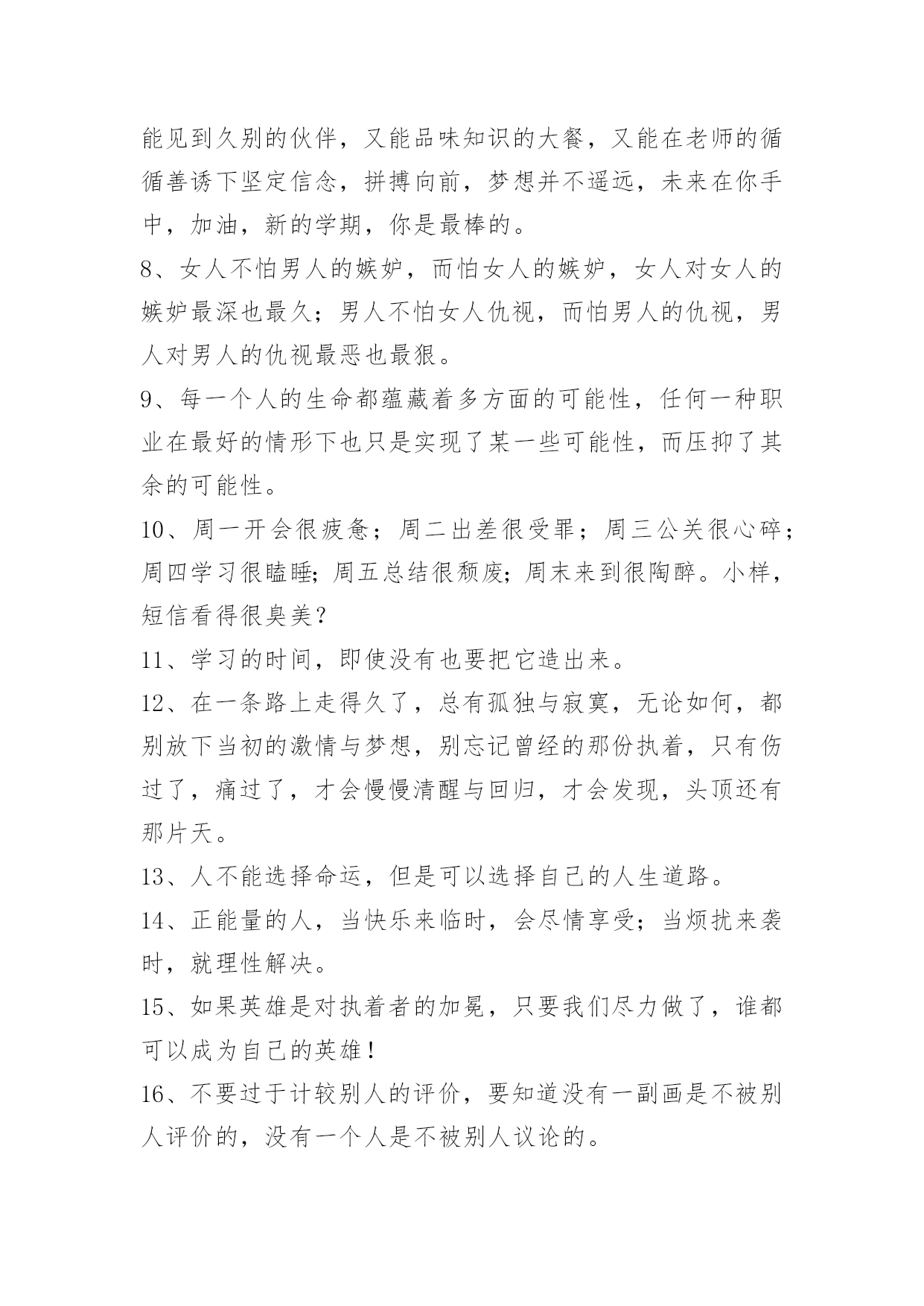 能见到久别的伙伴，又能品味知识的大餐，又能在老师的循循善诱下坚定信念，拼搏向前，梦想并不遥远，未来在你手中，加油，新的学期，你是最棒的。

8、女人不怕男人的嫉妒，而怕女人的嫉妒，女人对女人的嫉妒最深也最久；男人不怕女人仇视，而怕男人的仇视，男人对男人的仇视最恶也最狠。

9、每一个人的生命都蕴藏着多方面的可能性，任何一种职业在最好的情形下也只是实现了某一些可能性，而压抑了其余的可能性。

10、周一开会很疲惫；周二出差很受罪；周三公关很心碎；周四学习很瞌睡；周五总结很颓废；周末来到很陶醉。小样，短信看得很臭美？

11、学习的时间，即使没有也要把它造出来。

12、在一条路上走得久了，总有孤独与寂寞，无论如何，都别放下当初的激情与梦想，别忘记曾经的那份执着，只有伤过了，痛过了，才会慢慢清醒与回归，才会发现，头顶还有那片天。

13、人不能选择命运，但是可以选择自己的人生道路。

14、正能量的人，当快乐来临时，会尽情享受；当烦扰来袭时，就理性解决。

15、如果英雄是对执着者的加冕，只要我们尽力做了，谁都可以成为自己的英雄！

16、不要过于计较别人的评价，要知道没有一副画是不被别人评价的，没有一个人是不被别人议论的。